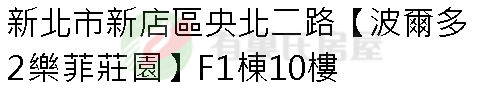 新北市新店區央北二路【波爾多2樂菲莊園】F1棟10樓

有巢氏房屋